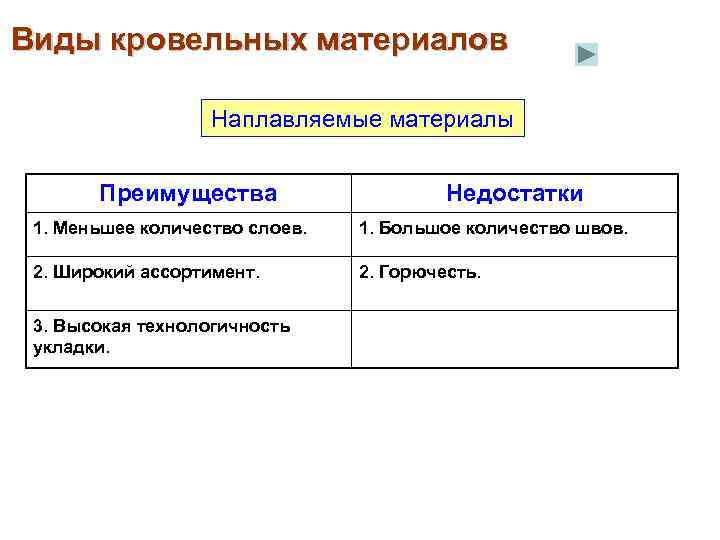 Виды кровельных материалов

Наплавляемые материалы

| Преимущества | Недостатки |
|---|---|
| 1. Меньшее количество слоев. | 1. Большое количество швов. |
| 2. Широкий ассортимент. | 2. Горючесть. |
| 3. Высокая технологичность укладки. | |